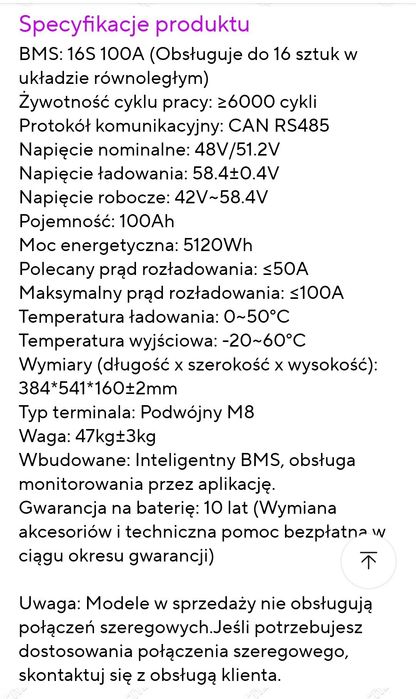 Specyfikacje produktu

BMS: 16S 100A (Obsługuje do 16 sztuk w układzie równoległym)
Żywotność cyklu pracy: ≥6000 cykli
Protokół komunikacyjny: CAN RS485
Napięcie nominalne: 48V/51.2V
Napięcie ładowania: 58.4±0.4V
Napięcie robocze: 42V~58.4V
Pojemność: 100Ah
Moc energetyczna: 5120Wh
Polecany prąd rozładowania: ≤50A
Maksymalny prąd rozładowania: ≤100A
Temperatura ładowania: 0~50°C
Temperatura wyjściowa: -20~60°C
Wymiary (długość x szerokość x wysokość): 384*541*160±2mm
Typ terminala: Podwójny M8
Waga: 47kg±3kg
Wbudowane: Inteligentny BMS, obsługa monitorowania przez aplikację.
Gwarancja na baterię: 10 lat (Wymiana akcesoriów i techniczna pomoc bezpłatna w ciągu okresu gwarancji)

Uwaga: Modele w sprzedaży nie obsługują połączeń szeregowych.Jeśli potrzebujesz dostosowania połączenia szeregowego, skontaktuj się z obsługą klienta.